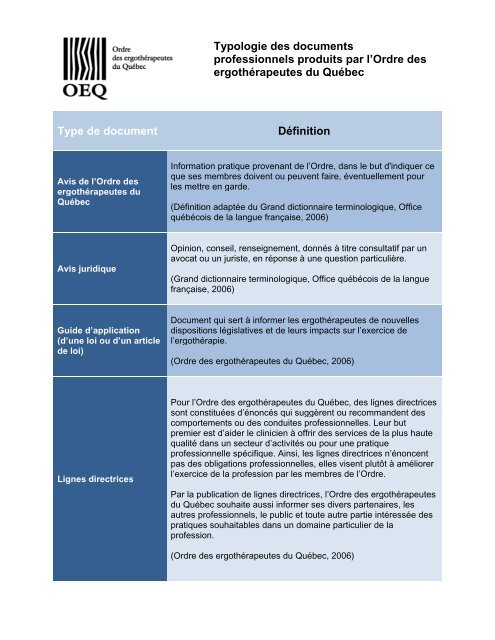 Ordre des ergothérapeutes du Québec
OEQ

Typologie des documents professionnels produits par l'Ordre des ergothérapeutes du Québec

| Type de document | Définition |
|---|---|
| Avis de l'Ordre des ergothérapeutes du Québec | Information pratique provenant de l'Ordre, dans le but d'indiquer ce que ses membres doivent ou peuvent faire, éventuellement pour les mettre en garde. (Définition adaptée du Grand dictionnaire terminologique, Office québécois de la langue française, 2006) |
| Avis juridique | Opinion, conseil, renseignement, donnés à titre consultatif par un avocat ou un juriste, en réponse à une question particulière. (Grand dictionnaire terminologique, Office québécois de la langue française, 2006) |
| Guide d'application (d'une loi ou d'un article de loi) | Document qui sert à informer les ergothérapeutes de nouvelles dispositions législatives et de leurs impacts sur l'exercice de l'ergothérapie. (Ordre des ergothérapeutes du Québec, 2006) |
| Lignes directrices | Pour l'Ordre des ergothérapeutes du Québec, des lignes directrices sont constituées d'énoncés qui suggèrent ou recommandent des comportements ou des conduites professionnelles. Leur but premier est d'aider le clinicien à offrir des services de la plus haute qualité dans un secteur d'activités ou pour une pratique professionnelle spécifique. Ainsi, les lignes directrices n'énoncent pas des obligations professionnelles, elles visent plutôt à améliorer l'exercice de la profession par les membres de l'Ordre. Par la publication de lignes directrices, l'Ordre des ergothérapeutes du Québec souhaite aussi informer ses divers partenaires, les autres professionnels, le public et toute autre partie intéressée des pratiques souhaitables dans un domaine particulier de la profession. (Ordre des ergothérapeutes du Québec, 2006) |